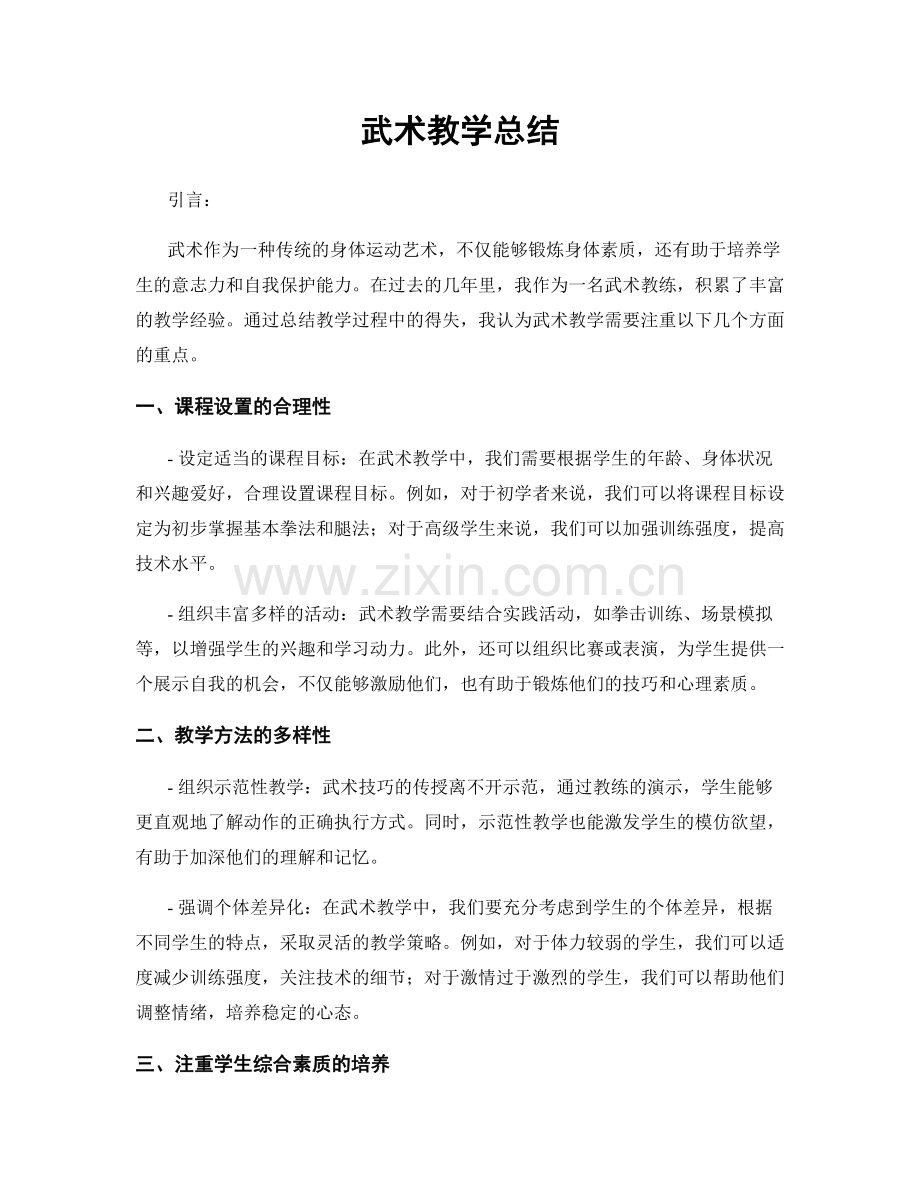 武术教学总结

引言：

武术作为一种传统的身体运动艺术，不仅能够锻炼身体素质，还有助于培养学生的意志力和自我保护能力。在过去的几年里，我作为一名武术教练，积累了丰富的教学经验。通过总结教学过程中的得失，我认为武术教学需要注重以下几个方面的重点。

一、课程设置的合理性

- 设定适当的课程目标：在武术教学中，我们需要根据学生的年龄、身体状况和兴趣爱好，合理设置课程目标。例如，对于初学者来说，我们可以将课程目标设定为初步掌握基本拳法和腿法；对于高级学生来说，我们可以加强训练强度，提高技术水平。

www.zixin.com.cn

- 组织丰富多样的活动：武术教学需要结合实践活动，如拳击训练、场景模拟等，以增强学生的兴趣和学习动力。此外，还可以组织比赛或表演，为学生提供一个展示自我的机会，不仅能够激励他们，也有助于锻炼他们的技巧和心理素质。

二、教学方法的多样性

- 组织示范性教学：武术技巧的传授离不开示范，通过教练的演示，学生能够更直观地了解动作的正确执行方式。同时，示范性教学也能激发学生的模仿欲望，有助于加深他们的理解和记忆。

- 强调个体差异化：在武术教学中，我们要充分考虑到学生的个体差异，根据不同学生的特点，采取灵活的教学策略。例如，对于体力较弱的学生，我们可以适度减少训练强度，关注技术的细节；对于激情过于激烈的学生，我们可以帮助他们调整情绪，培养稳定的心态。

三、注重学生综合素质的培养